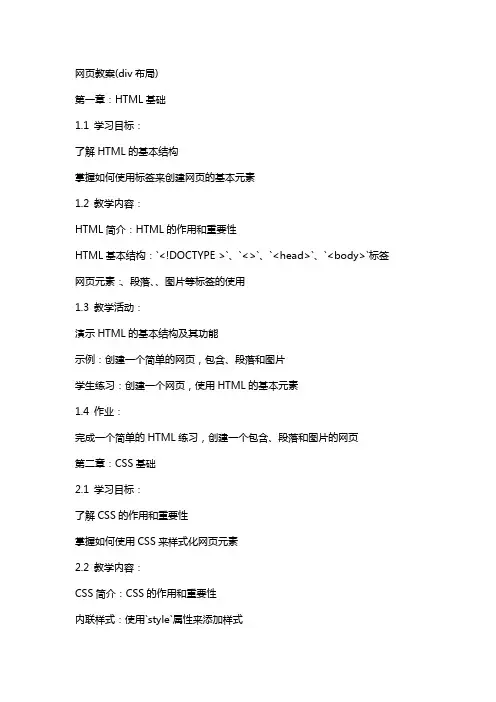 网页教案(div 布局)

第一章：HTML 基础

1.1 学习目标：

了解 HTML 的基本结构

掌握如何使用标签来创建网页的基本元素

1.2 教学内容：

HTML 简介：HTML 的作用和重要性

HTML 基本结构：`<!DOCTYPE >`、`<>`、`<head>`、`<body>`标签

网页元素：、段落、、图片等标签的使用

1.3 教学活动：

演示 HTML 的基本结构及其功能

示例：创建一个简单的网页，包含、段落和图片

学生练习：创建一个网页，使用 HTML 的基本元素

1.4 作业：

完成一个简单的 HTML 练习，创建一个包含、段落和图片的网页

第二章：CSS 基础

2.1 学习目标：

了解 CSS 的作用和重要性

掌握如何使用 CSS 来样式化网页元素

2.2 教学内容：

CSS 简介：CSS 的作用和重要性

内联样式：使用`style`属性来添加样式